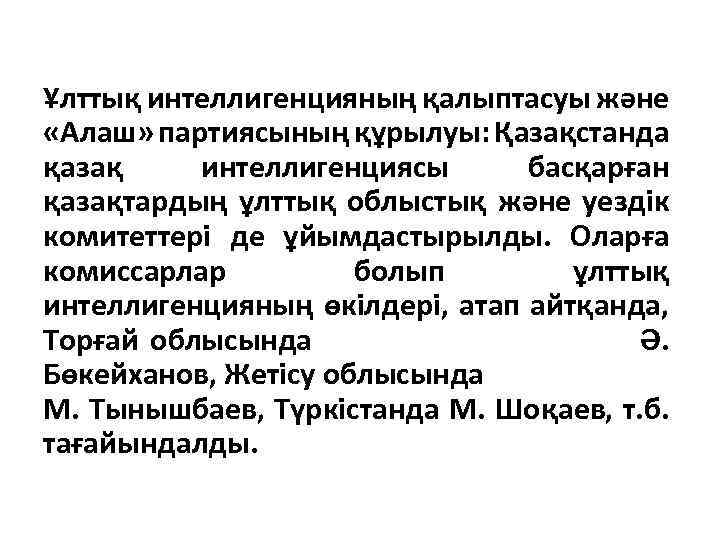 Ұлттық интеллигенцияның қалыптасуы және «Алаш» партиясының құрылуы: Қазақстанда қазақ интеллигенциясы басқарған қазақтардың ұлттық облыстық және уездік комитеттері де ұйымдастырылды. Оларға комиссарлар болып ұлттық интеллигенцияның өкілдері, атап айтқанда, Торғай облысында Ә. Бөкейханов, Жетісу облысында М. Тынышбаев, Түркістанда М. Шоқаев, т.б. тағайындалды.